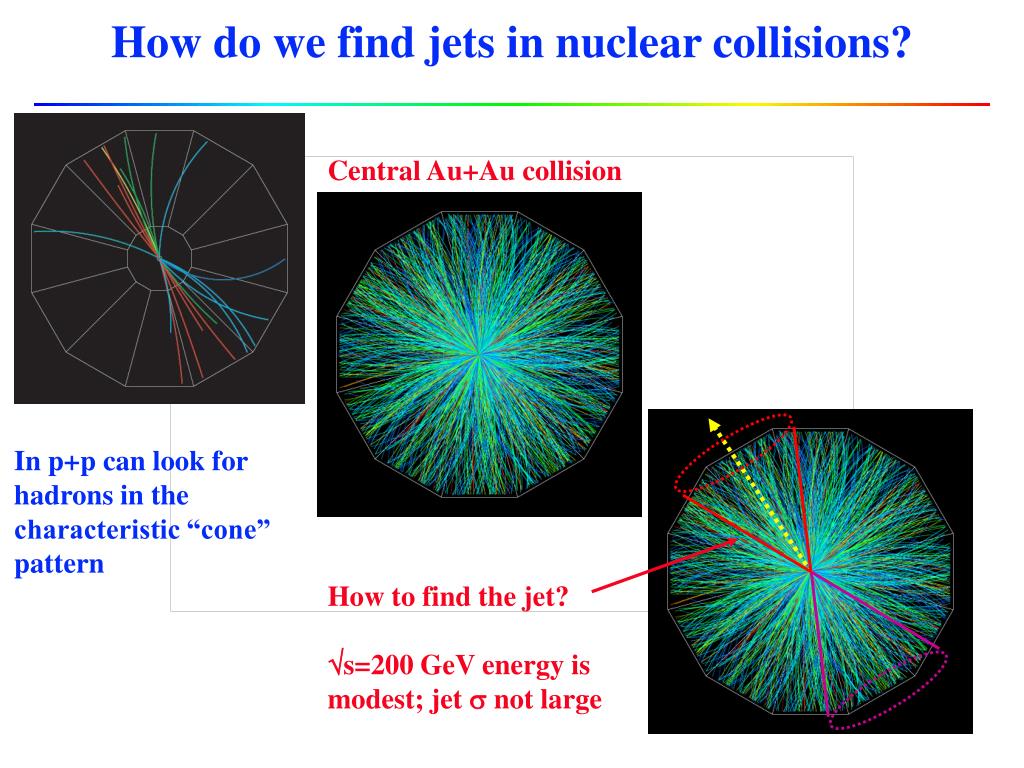 How do we find jets in nuclear collisions?

Central Au+Au collision

In p+p can look for hadrons in the characteristic “cone” pattern

How to find the jet?

$\sqrt{s}$=200 GeV energy is modest; jet $\sigma$ not large